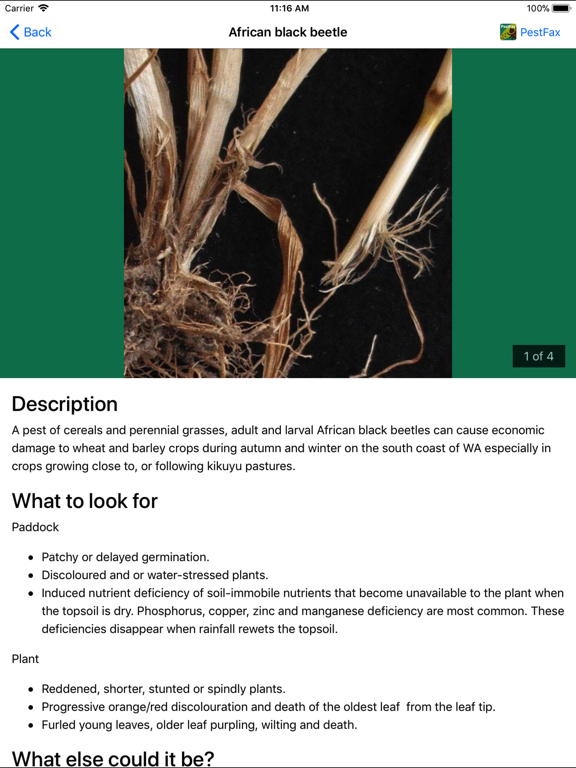 Carrier 11:16 AM 100%

Back African black beetle PestFax

1 of 4

Description

A pest of cereals and perennial grasses, adult and larval African black beetles can cause economic damage to wheat and barley crops during autumn and winter on the south coast of WA especially in crops growing close to, or following kikuyu pastures.

What to look for

Paddock

- Patchy or delayed germination.
- Discoloured and or water-stressed plants.
- Induced nutrient deficiency of soil-immobile nutrients that become unavailable to the plant when the topsoil is dry. Phosphorus, copper, zinc and manganese deficiency are most common. These deficiencies disappear when rainfall rewets the topsoil.

Plant

- Reddened, shorter, stunted or spindly plants.
- Progressive orange/red discolouration and death of the oldest leaf from the leaf tip.
- Furled young leaves, older leaf purpling, wilting and death.

What else could it be?